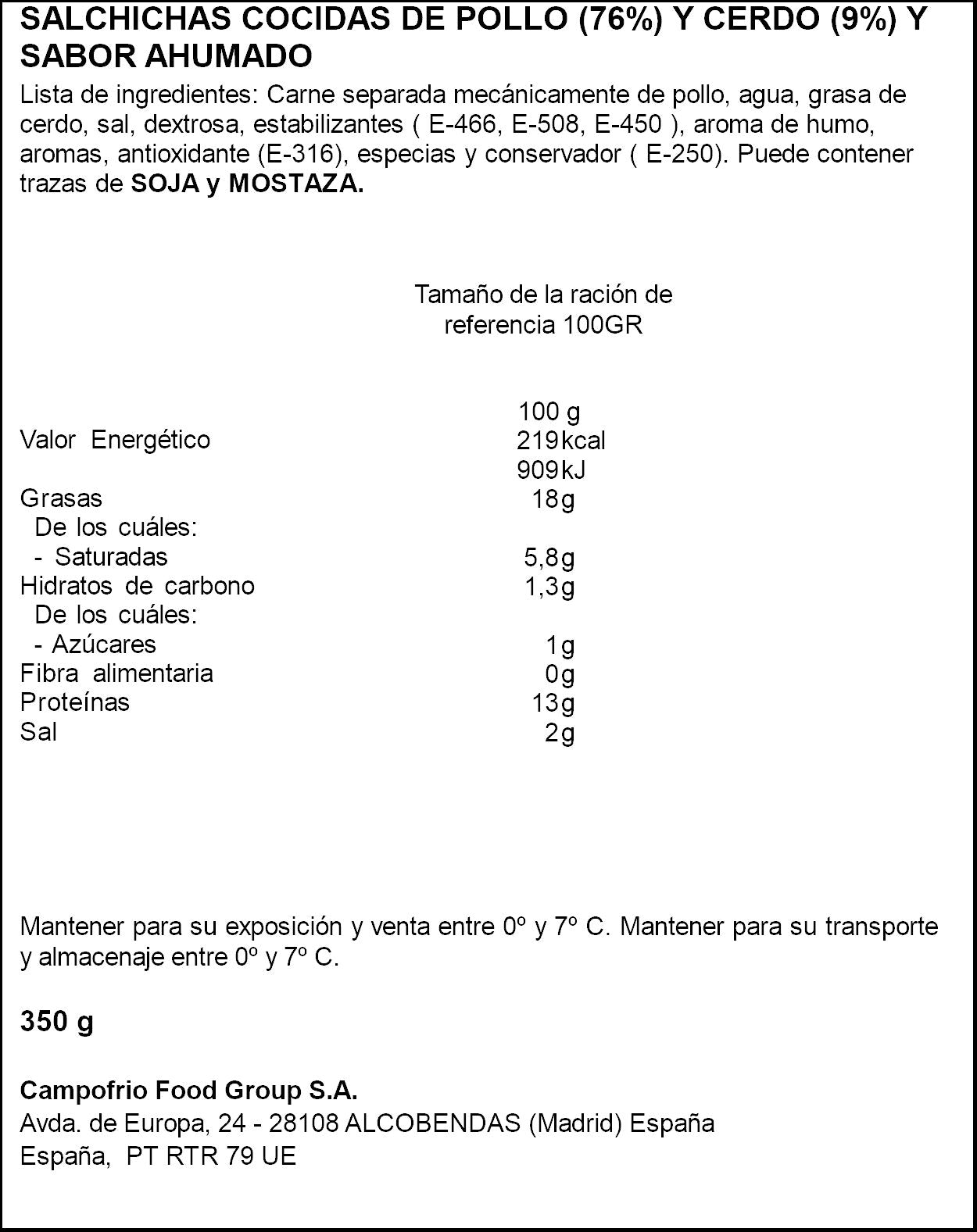 SALCHICHAS COCIDAS DE POLLO (76%) Y CERDO (9%) Y SABOR AHUMADO

Lista de ingredientes: Carne separada mecánicamente de pollo, agua, grasa de cerdo, sal, dextrosa, estabilizantes ( E-466, E-508, E-450 ), aroma de humo, aromas, antioxidante (E-316), especias y conservador ( E-250). Puede contener trazas de SOJA y MOSTAZA.

Tamaño de la ración de
referencia 100GR

| | 100 g |
|---|---|
| Valor Energético | 219kcal |
| | 909kJ |
| Grasas | 18g |
| De los cuáles: | |
| - Saturadas | 5,8g |
| Hidratos de carbono | 1,3g |
| De los cuáles: | |
| - Azúcares | 1g |
| Fibra alimentaria | 0g |
| Proteínas | 13g |
| Sal | 2g |

Mantener para su exposición y venta entre 0º y 7º C. Mantener para su transporte y almacenaje entre 0º y 7º C.

350 g

Campofrio Food Group S.A.
Avda. de Europa, 24 - 28108 ALCOBENDAS (Madrid) España
España, PT RTR 79 UE